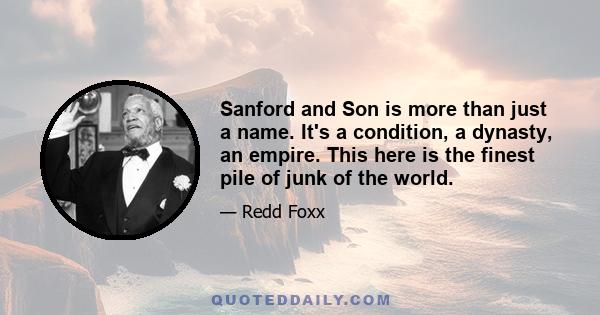 Sanford and Son is more than just a name. It's a condition, a dynasty, an empire. This here is the finest pile of junk of the world.

— Redd Foxx

QUOTEDDAILY.COM